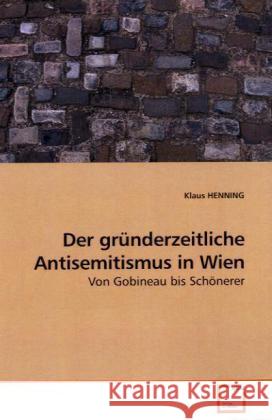 Klaus HENNING

Der gründerzeitliche Antisemitismus in Wien

Von Gobineau bis Schönerer

Kraina Książek